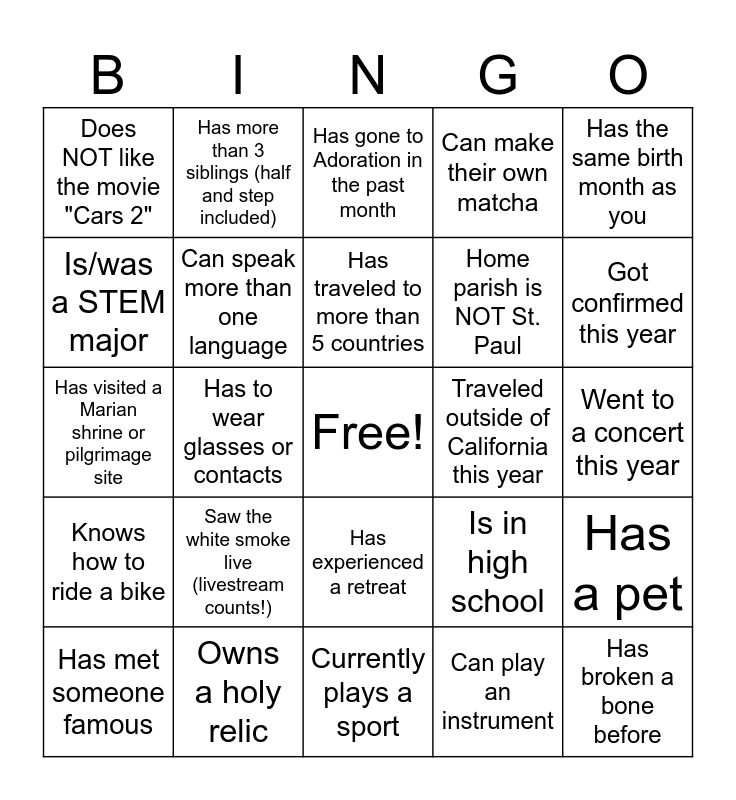 | B | I | N | G | O |
|---|---|---|---|---|
| Does NOT like the movie "Cars 2" | Has more than 3 siblings (half and step included) | Has gone to Adoration in the past month | Can make their own matcha | Has the same birth month as you |
| Is/was a STEM major | Can speak more than one language | Has traveled to more than 5 countries | Home parish is NOT St. Paul | Got confirmed this year |
| Has visited a Marian shrine or pilgrimage site | Has to wear glasses or contacts | Free! | Traveled outside of California this year | Went to a concert this year |
| Knows how to ride a bike | Saw the white smoke live (livestream counts!) | Has experienced a retreat | Is in high school | Has a pet |
| Has met someone famous | Owns a holy relic | Currently plays a sport | Can play an instrument | Has broken a bone before |